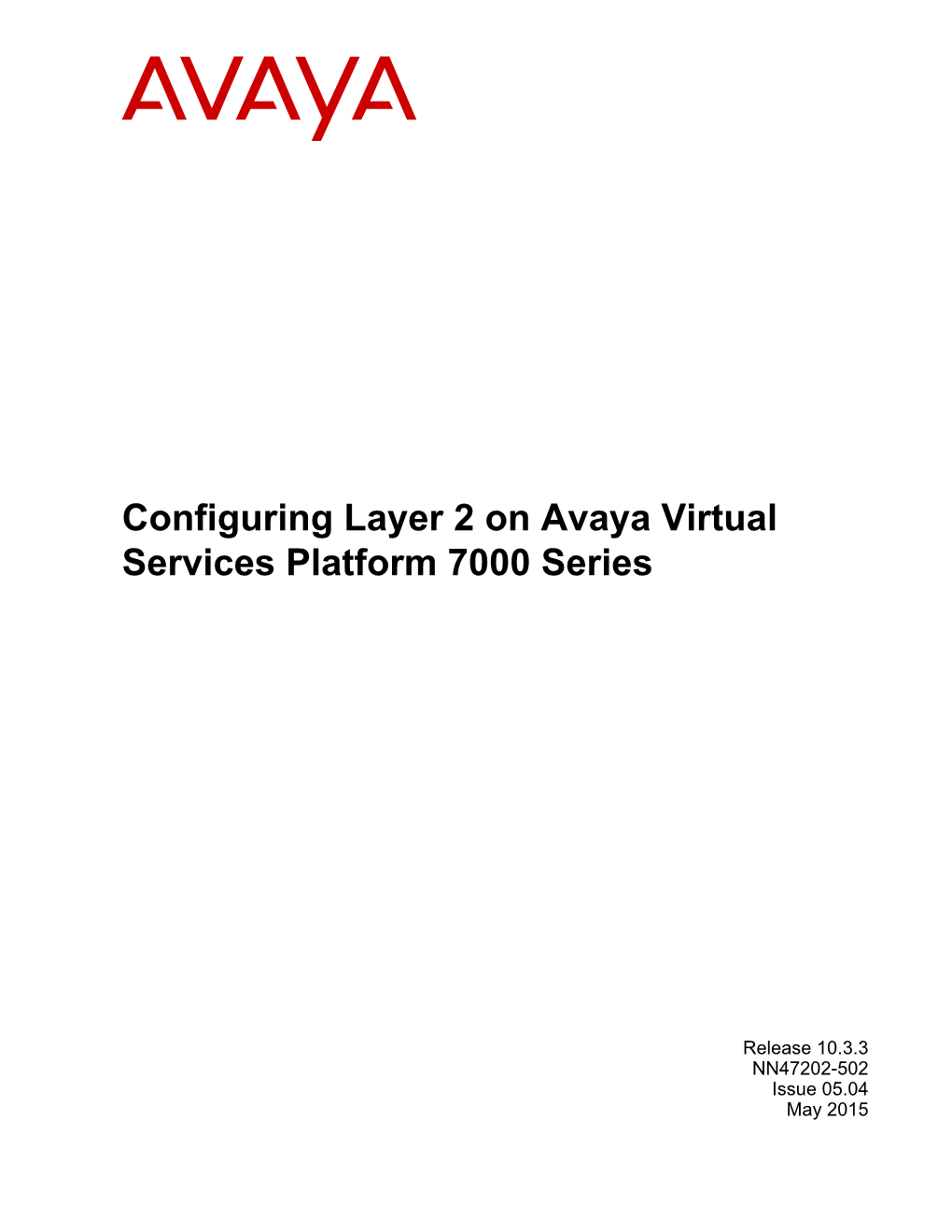 AVAYA

Configuring Layer 2 on Avaya Virtual Services Platform 7000 Series

Release 10.3.3
NN47202-502
Issue 05.04
May 2015